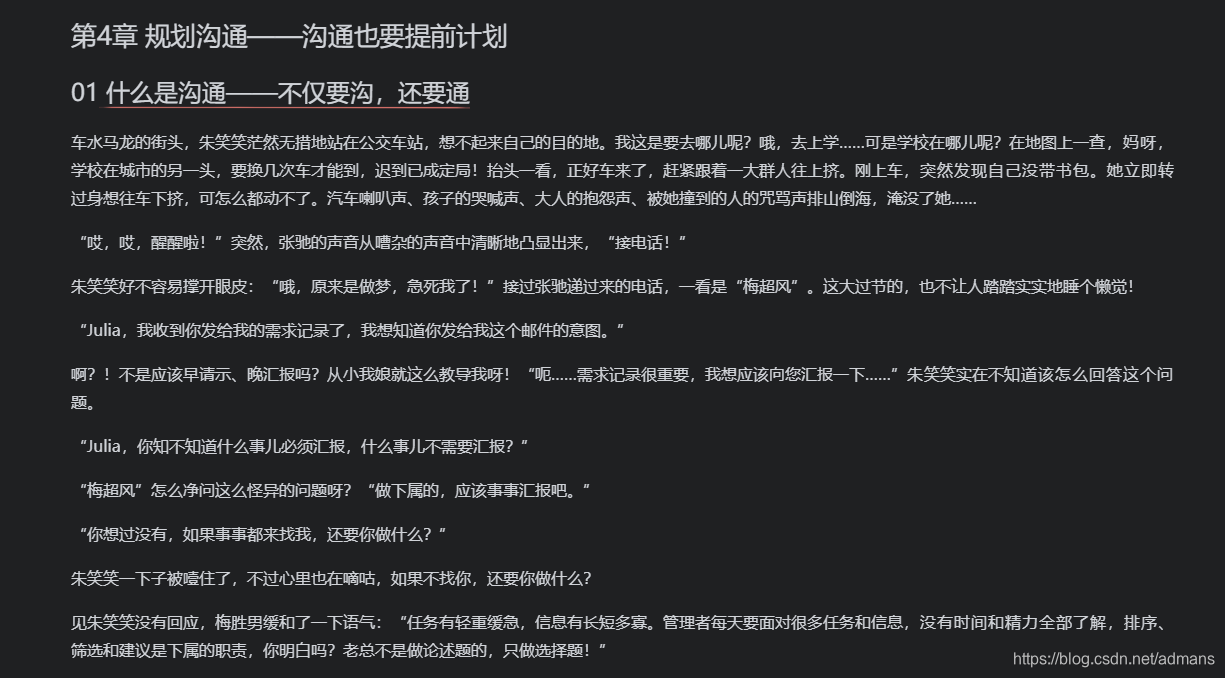 第4章 规划沟通——沟通也要提前计划

01 什么是沟通——不仅要沟，还要通

车水马龙的街头，朱笑笑茫然无措地站在公交车站，想不起来自己的目的地。我这是要去哪儿呢？哦，去上学......可是学校在哪儿呢？在地图上一查，妈呀，学校在城市的另一头，要换几次车才能到，迟到已成定局！抬头一看，正好车来了，赶紧跟着一大群人往上挤。刚上车，突然发现自己没带书包。她立即转过身想往车下挤，可怎么都动不了。汽车喇叭声、孩子的哭喊声、大人的抱怨声、被她撞到的人的咒骂声排山倒海，淹没了她......

“哎，哎，醒醒啦！”突然，张驰的声音从嘈杂的声音中清晰地凸显出来，“接电话！”

朱笑笑好不容易撑开眼皮：“哦，原来是做梦，急死我了！”接过张驰递过来的电话，一看是“梅超风”。这大过节的，也不让人踏踏实实地睡个懒觉！

“Julia，我收到你发给我的需求记录了，我想知道你发给我这个邮件的意图。”

啊？！不是应该早请示、晚汇报吗？从小我娘就这么教导我呀！“呃......需求记录很重要，我想应该向您汇报一下......”朱笑笑实在不知道该怎么回答这个问题。

“Julia，你知不知道什么事儿必须汇报，什么事儿不需要汇报？”

“梅超风”怎么净问这么怪异的问题呀？“做下属的，应该事事汇报吧。”

“你想过没有，如果事事都来找我，还要你做什么？”

朱笑笑一下子被噎住了，不过心里也在嘀咕，如果不找你，还要你做什么？

见朱笑笑没有回应，梅胜男缓和了一下语气：“任务有轻重缓急，信息有长短多寡。管理者每天要面对很多任务和信息，没有时间和精力全部了解，排序、筛选和建议是下属的职责，你明白吗？老总不是做论述题的，只做选择题！”

https://blog.csdn.net/admans